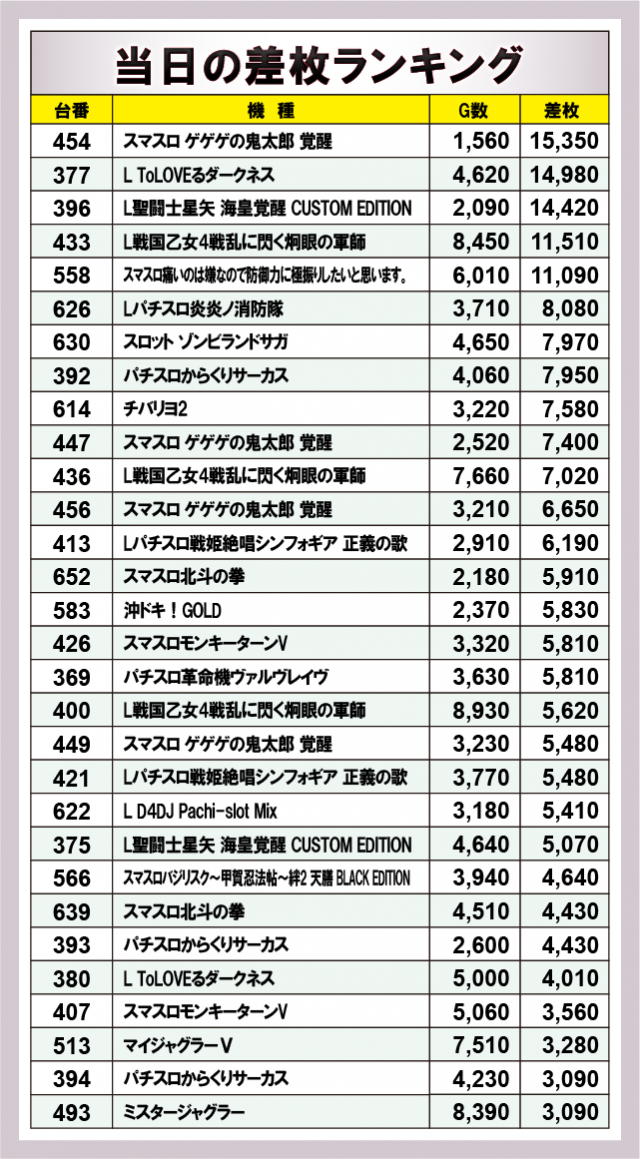 当日の差枚ランキング

| 台番 | 機種 | G数 | 差枚 |
|---|---|---|---|
| 454 | スマスロ ゲゲゲの鬼太郎 覚醒 | 1,560 | 15,350 |
| 377 | L ToLOVEるダークネス | 4,620 | 14,980 |
| 396 | L聖闘士星矢 海皇覚醒 CUSTOM EDITION | 2,090 | 14,420 |
| 433 | L戦国乙女4戦乱に閃く炯眼の軍師 | 8,450 | 11,510 |
| 558 | スマスロ痛いのは嫌なので防御力に極振りしたいと思います。 | 6,010 | 11,090 |
| 626 | Lパチスロ炎炎ノ消防隊 | 3,710 | 8,080 |
| 630 | スロット ゾンビランドサガ | 4,650 | 7,970 |
| 392 | パチスロからくりサーカス | 4,060 | 7,950 |
| 614 | チバリヨ2 | 3,220 | 7,580 |
| 447 | スマスロ ゲゲゲの鬼太郎 覚醒 | 2,520 | 7,400 |
| 436 | L戦国乙女4戦乱に閃く炯眼の軍師 | 7,660 | 7,020 |
| 456 | スマスロ ゲゲゲの鬼太郎 覚醒 | 3,210 | 6,650 |
| 413 | Lパチスロ戦姫絶唱シンフォギア 正義の歌 | 2,910 | 6,190 |
| 652 | スマスロ北斗の拳 | 2,180 | 5,910 |
| 583 | 沖ドキ！GOLD | 2,370 | 5,830 |
| 426 | スマスロモンキーターンV | 3,320 | 5,810 |
| 369 | パチスロ革命機ヴァルヴレイヴ | 3,630 | 5,810 |
| 400 | L戦国乙女4戦乱に閃く炯眼の軍師 | 8,930 | 5,620 |
| 449 | スマスロ ゲゲゲの鬼太郎 覚醒 | 3,230 | 5,480 |
| 421 | Lパチスロ戦姫絶唱シンフォギア 正義の歌 | 3,770 | 5,480 |
| 622 | L D4DJ Pachi-slot Mix | 3,180 | 5,410 |
| 375 | L聖闘士星矢 海皇覚醒 CUSTOM EDITION | 4,640 | 5,070 |
| 566 | スマスロバジリスク～甲賀忍法帖～絆2 天膳 BLACK EDITION | 3,940 | 4,640 |
| 639 | スマスロ北斗の拳 | 4,510 | 4,430 |
| 393 | パチスロからくりサーカス | 2,600 | 4,430 |
| 380 | L ToLOVEるダークネス | 5,000 | 4,010 |
| 407 | スマスロモンキーターンV | 5,060 | 3,560 |
| 513 | マイジャグラーV | 7,510 | 3,280 |
| 394 | パチスロからくりサーカス | 4,230 | 3,090 |
| 493 | ミスタージャグラー | 8,390 | 3,090 |